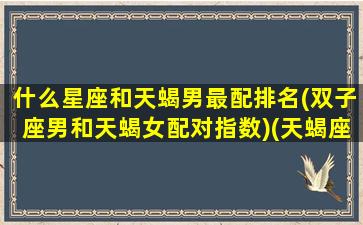 什么星座和天蝎男最配排名(双子座男和天蝎女配对指数)(天蝎座